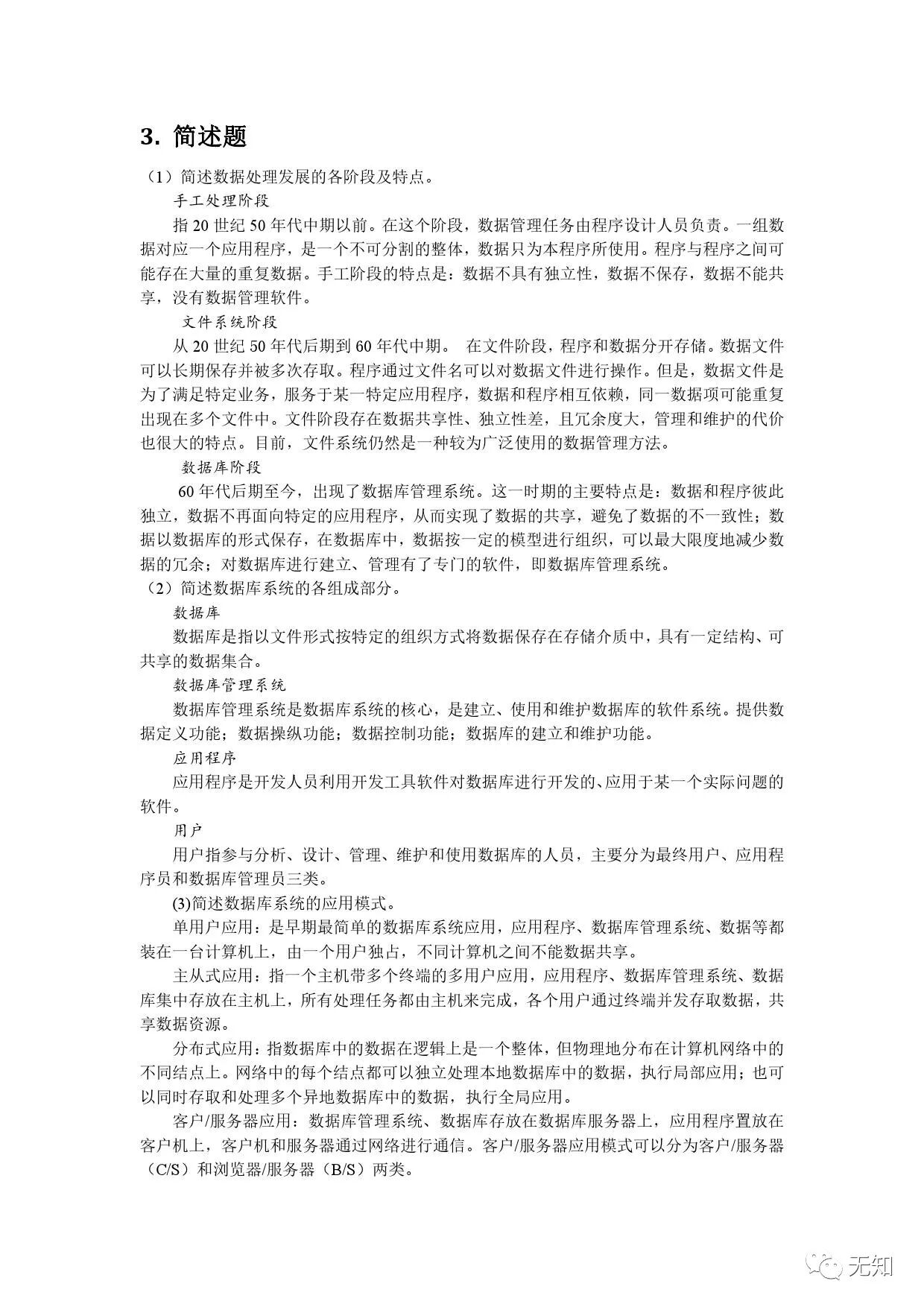 3. 简述题

（1）简述数据处理发展的各阶段及特点。

手工处理阶段

指 20 世纪 50 年代中期以前。在这个阶段，数据管理任务由程序设计人员负责。一组数据对应一个应用程序，是一个不可分割的整体，数据只为本程序所使用。程序与程序之间可能存在大量的重复数据。手工阶段的特点是：数据不具有独立性，数据不保存，数据不能共享，没有数据管理软件。

文件系统阶段

从 20 世纪 50 年代后期到 60 年代中期。 在文件阶段，程序和数据分开存储。数据文件可以长期保存并被多次存取。程序通过文件名可以对数据文件进行操作。但是，数据文件是为了满足特定业务，服务于某一特定应用程序，数据和程序相互依赖，同一数据项可能重复出现在多个文件中。文件阶段存在数据共享性、独立性差，且冗余度大，管理和维护的代价也很大的特点。目前，文件系统仍然是一种较为广泛使用的数据管理方法。

数据库阶段

60 年代后期至今，出现了数据库管理系统。这一时期的主要特点是：数据和程序彼此独立，数据不再面向特定的应用程序，从而实现了数据的共享，避免了数据的不一致性；数据以数据库的形式保存，在数据库中，数据按一定的模型进行组织，可以最大限度地减少数据的冗余；对数据库进行建立、管理有了专门的软件，即数据库管理系统。

（2）简述数据库系统的各组成部分。

数据库

数据库是指以文件形式按特定的组织方式将数据保存在存储介质中，具有一定结构、可共享的数据集合。

数据库管理系统

数据库管理系统是数据库系统的核心，是建立、使用和维护数据库的软件系统。提供数据定义功能；数据操纵功能；数据控制功能；数据库的建立和维护功能。

应用程序

应用程序是开发人员利用开发工具软件对数据库进行开发的、应用于某一个实际问题的软件。

用户

用户指参与分析、设计、管理、维护和使用数据库的人员，主要分为最终用户、应用程序员和数据库管理员三类。

(3)简述数据库系统的应用模式。

单用户应用：是早期最简单的数据库系统应用，应用程序、数据库管理系统、数据等都装在一台计算机上，由一个用户独占，不同计算机之间不能数据共享。

主从式应用：指一个主机带多个终端的多用户应用，应用程序、数据库管理系统、数据库集中存放在主机上，所有处理任务都由主机来完成，各个用户通过终端并发存取数据，共享数据资源。

分布式应用：指数据库中的数据在逻辑上是一个整体，但物理地分布在计算机网络中的不同结点上。网络中的每个结点都可以独立处理本地数据库中的数据，执行局部应用；也可以同时存取和处理多个异地数据库中的数据，执行全局应用。

客户/服务器应用：数据库管理系统、数据库存放在数据库服务器上，应用程序置放在客户机上，客户机和服务器通过网络进行通信。客户/服务器应用模式可以分为客户/服务器（C/S）和浏览器/服务器（B/S）两类。

无知